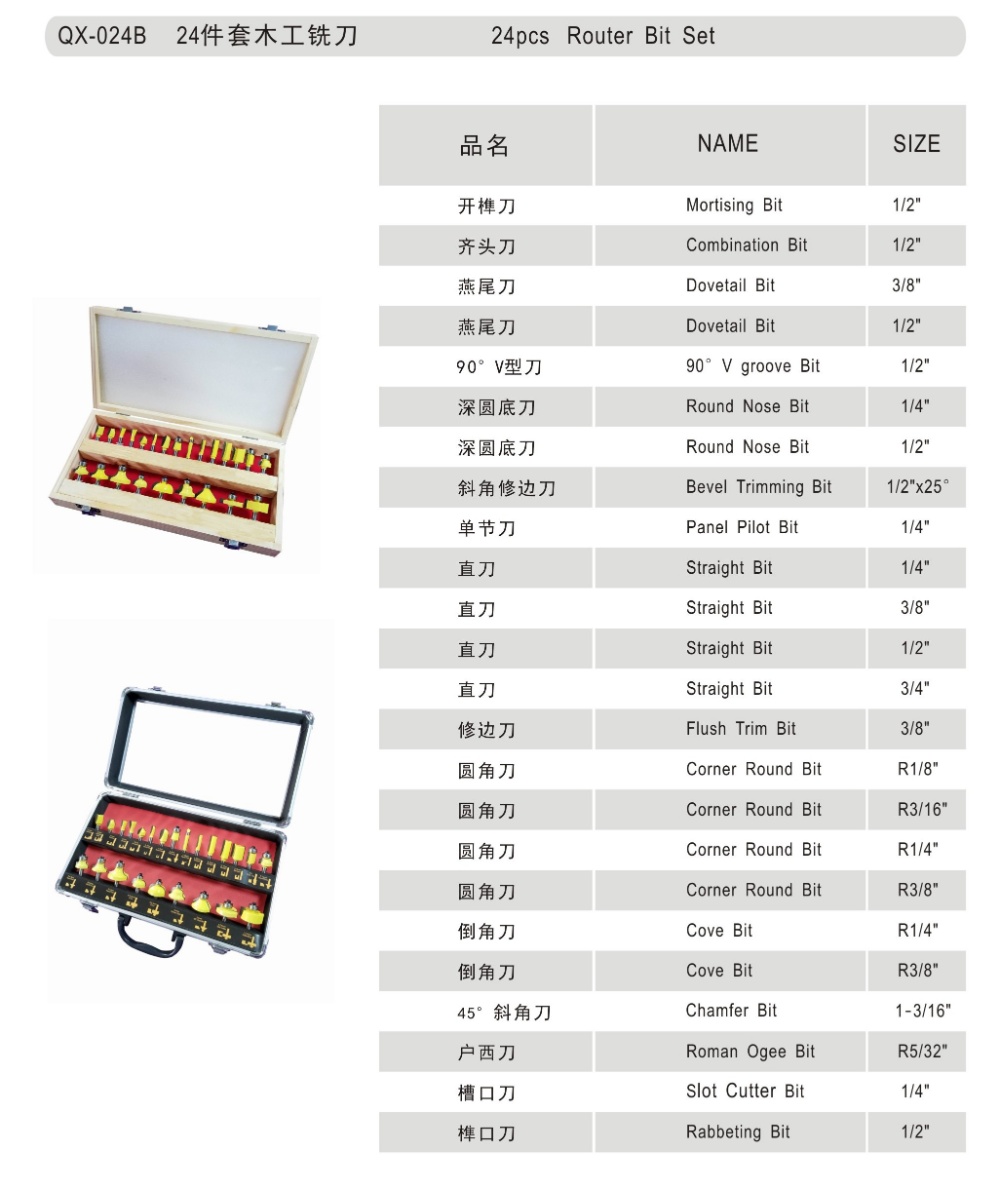 QX-024B 24件套木工铣刀 24pcs Router Bit Set

| 品名 | NAME | SIZE |
|---|---|---|
| 开榫刀 | Mortising Bit | 1/2" |
| 齐头刀 | Combination Bit | 1/2" |
| 燕尾刀 | Dovetail Bit | 3/8" |
| 燕尾刀 | Dovetail Bit | 1/2" |
| 90° V型刀 | 90° V groove Bit | 1/2" |
| 深圆底刀 | Round Nose Bit | 1/4" |
| 深圆底刀 | Round Nose Bit | 1/2" |
| 斜角修边刀 | Bevel Trimming Bit | 1/2"x25° |
| 单节刀 | Panel Pilot Bit | 1/4" |
| 直刀 | Straight Bit | 1/4" |
| 直刀 | Straight Bit | 3/8" |
| 直刀 | Straight Bit | 1/2" |
| 直刀 | Straight Bit | 3/4" |
| 修边刀 | Flush Trim Bit | 3/8" |
| 圆角刀 | Corner Round Bit | R1/8" |
| 圆角刀 | Corner Round Bit | R3/16" |
| 圆角刀 | Corner Round Bit | R1/4" |
| 圆角刀 | Corner Round Bit | R3/8" |
| 倒角刀 | Cove Bit | R1/4" |
| 倒角刀 | Cove Bit | R3/8" |
| 45° 斜角刀 | Chamfer Bit | 1-3/16" |
| 户西刀 | Roman Ogee Bit | R5/32" |
| 槽口刀 | Slot Cutter Bit | 1/4" |
| 榫口刀 | Rabbeting Bit | 1/2" |